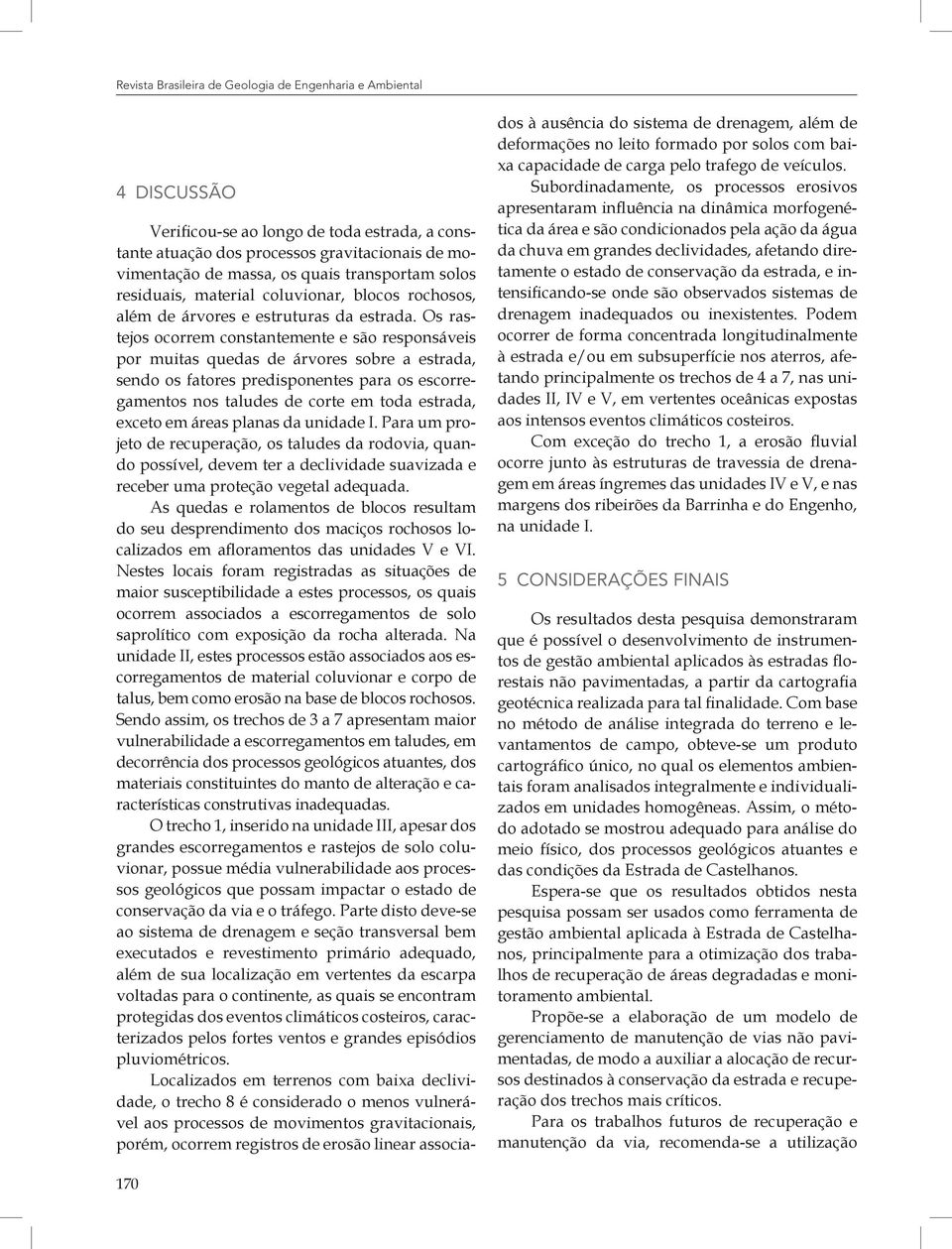 Revista Brasileira de Geologia de Engenharia e Ambiental

4 DISCUSSÃO

Verificou-se ao longo de toda estrada, a constante atuação dos processos gravitacionais de movimentação de massa, os quais transportam solos residuais, material coluvionar, blocos rochosos, além de árvores e estruturas da estrada. Os rastejos ocorrem constantemente e são responsáveis por muitas quedas de árvores sobre a estrada, sendo os fatores predisponentes para os escorregamentos nos taludes de corte em toda estrada, exceto em áreas planas da unidade I. Para um projeto de recuperação, os taludes da rodovia, quando possível, devem ter a declividade suavizada e receber uma proteção vegetal adequada.

As quedas e rolamentos de blocos resultam do seu desprendimento dos maciços rochosos localizados em afloramentos das unidades V e VI. Nestes locais foram registradas as situações de maior susceptibilidade a estes processos, os quais ocorrem associados a escorregamentos de solo saprolítico com exposição da rocha alterada. Na unidade II, estes processos estão associados aos escorregamentos de material coluvionar e corpo de talus, bem como erosão na base de blocos rochosos. Sendo assim, os trechos de 3 a 7 apresentam maior vulnerabilidade a escorregamentos em taludes, em decorrência dos processos geológicos atuantes, dos materiais constituintes do manto de alteração e características construtivas inadequadas.

O trecho 1, inserido na unidade III, apesar dos grandes escorregamentos e rastejos de solo coluvionar, possue média vulnerabilidade aos processos geológicos que possam impactar o estado de conservação da via e o tráfego. Parte disto deve-se ao sistema de drenagem e seção transversal bem executados e revestimento primário adequado, além de sua localização em vertentes da escarpa voltadas para o continente, as quais se encontram protegidas dos eventos climáticos costeiros, caracterizados pelos fortes ventos e grandes episódios pluviométricos.

Localizados em terrenos com baixa declividade, o trecho 8 é considerado o menos vulnerável aos processos de movimentos gravitacionais, porém, ocorrem registros de erosão linear associados à ausência do sistema de drenagem, além de deformações no leito formado por solos com baixa capacidade de carga pelo trafego de veículos.

Subordinadamente, os processos erosivos apresentaram influência na dinâmica morfogenética da área e são condicionados pela ação da água da chuva em grandes declividades, afetando diretamente o estado de conservação da estrada, e intensificando-se onde são observados sistemas de drenagem inadequados ou inexistentes. Podem ocorrer de forma concentrada longitudinalmente à estrada e/ou em subsuperfície nos aterros, afetando principalmente os trechos de 4 a 7, nas unidades II, IV e V, em vertentes oceânicas expostas aos intensos eventos climáticos costeiros.

Com exceção do trecho 1, a erosão fluvial ocorre junto às estruturas de travessia de drenagem em áreas íngremes das unidades IV e V, e nas margens dos ribeirões da Barrinha e do Engenho, na unidade I.

5 CONSIDERAÇÕES FINAIS

Os resultados desta pesquisa demonstraram que é possível o desenvolvimento de instrumentos de gestão ambiental aplicados às estradas florestais não pavimentadas, a partir da cartografia geotécnica realizada para tal finalidade. Com base no método de análise integrada do terreno e levantamentos de campo, obteve-se um produto cartográfico único, no qual os elementos ambientais foram analisados integralmente e individualizados em unidades homogêneas. Assim, o método adotado se mostrou adequado para análise do meio físico, dos processos geológicos atuantes e das condições da Estrada de Castelhanos.

Espera-se que os resultados obtidos nesta pesquisa possam ser usados como ferramenta de gestão ambiental aplicada à Estrada de Castelhanos, principalmente para a otimização dos trabalhos de recuperação de áreas degradadas e monitoramento ambiental.

Propõe-se a elaboração de um modelo de gerenciamento de manutenção de vias não pavimentadas, de modo a auxiliar a alocação de recursos destinados à conservação da estrada e recuperação dos trechos mais críticos.

Para os trabalhos futuros de recuperação e manutenção da via, recomenda-se a utilização

170